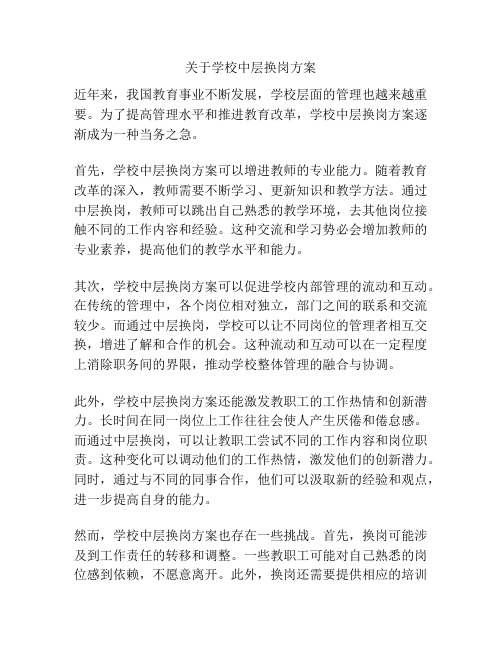 关于学校中层换岗方案

近年来，我国教育事业不断发展，学校层面的管理也越来越重要。为了提高管理水平和推进教育改革，学校中层换岗方案逐渐成为一种当务之急。

首先，学校中层换岗方案可以增进教师的专业能力。随着教育改革的深入，教师需要不断学习、更新知识和教学方法。通过中层换岗，教师可以跳出自己熟悉的教学环境，去其他岗位接触不同的工作内容和经验。这种交流和学习势必会增加教师的专业素养，提高他们的教学水平和能力。

其次，学校中层换岗方案可以促进学校内部管理的流动和互动。在传统的管理中，各个岗位相对独立，部门之间的联系和交流较少。而通过中层换岗，学校可以让不同岗位的管理者相互交换，增进了解和合作的机会。这种流动和互动可以在一定程度上消除职务间的界限，推动学校整体管理的融合与协调。

此外，学校中层换岗方案还能激发教职工的工作热情和创新潜力。长时间在同一岗位上工作往往会使人产生厌倦和倦怠感。而通过中层换岗，可以让教职工尝试不同的工作内容和岗位职责。这种变化可以调动他们的工作热情，激发他们的创新潜力。同时，通过与不同的同事合作，他们可以汲取新的经验和观点，进一步提高自身的能力。

然而，学校中层换岗方案也存在一些挑战。首先，换岗可能涉及到工作责任的转移和调整。一些教职工可能对自己熟悉的岗位感到依赖，不愿意离开。此外，换岗还需要提供相应的培训